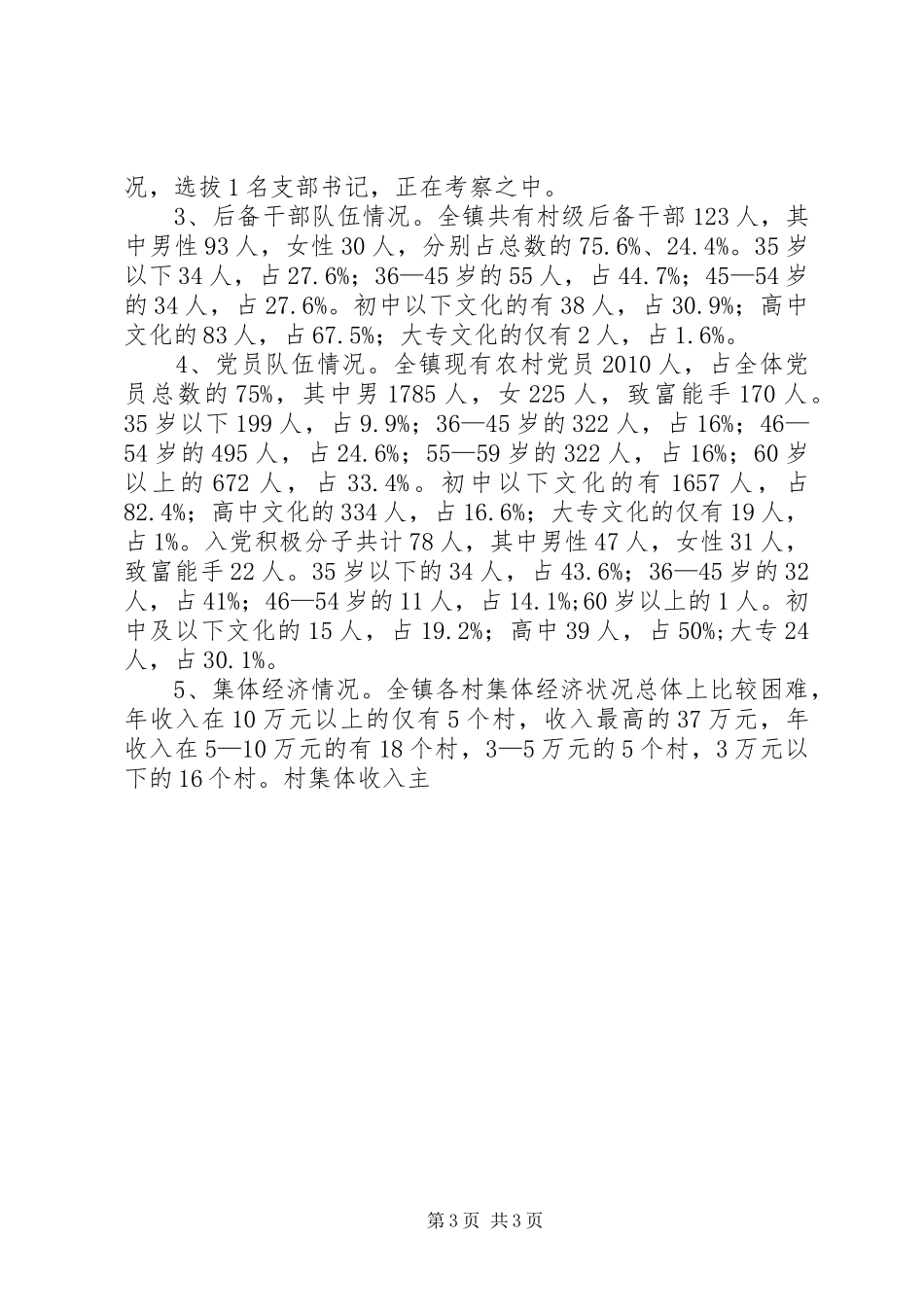 况，选拔1名支部书记，正在考察之中。

3、后备干部队伍情况。全镇共有村级后备干部123人，其中男性93人，女性30人，分别占总数的75.6%、24.4%。35岁以下34人，占27.6%；36—45岁的55人，占44.7%；45—54岁的34人，占27.6%。初中以下文化的有38人，占30.9%；高中文化的83人，占67.5%；大专文化的仅有2人，占1.6%。

4、党员队伍情况。全镇现有农村党员2010人，占全体党员总数的75%，其中男1785人，女225人，致富能手170人。35岁以下199人，占9.9%；36—45岁的322人，占16%；46—54岁的495人，占24.6%；55—59岁的322人，占16%；60岁以上的672人，占33.4%。初中以下文化的有1657人，占82.4%；高中文化的334人，占16.6%；大专文化的仅有19人，占1%。入党积极分子共计78人，其中男性47人，女性31人，致富能手22人。35岁以下的34人，占43.6%；36—45岁的32人，占41%；46—54岁的11人，占14.1%;60岁以上的1人。初中及以下文化的15人，占19.2%；高中39人，占50%;大专24人，占30.1%。

5、集体经济情况。全镇各村集体经济状况总体上比较困难，年收入在10万元以上的仅有5个村，收入最高的37万元，年收入在5—10万元的有18个村，3—5万元的5个村，3万元以下的16个村。村集体收入主

第3页 共3页